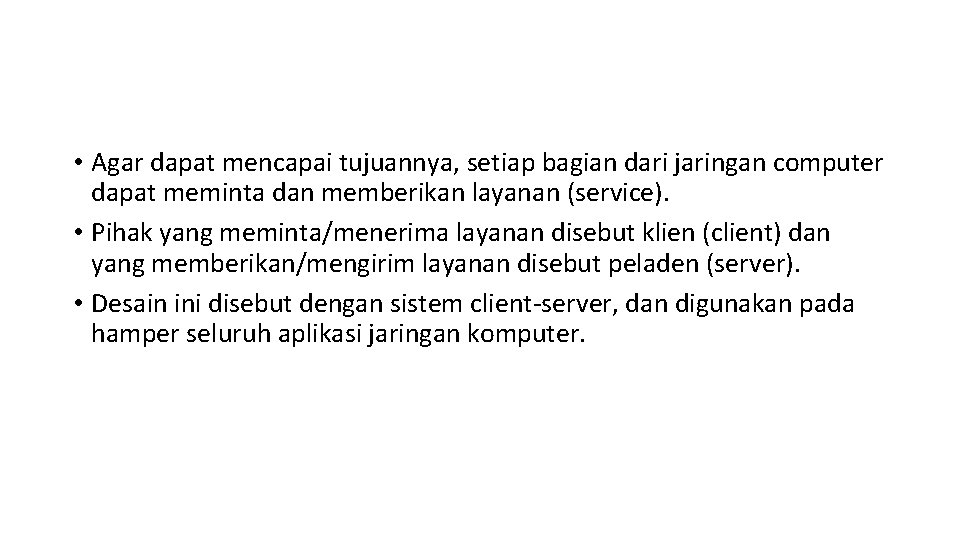 • Agar dapat mencapai tujuannya, setiap bagian dari jaringan computer dapat meminta dan memberikan layanan (service).
• Pihak yang meminta/menerima layanan disebut klien (client) dan yang memberikan/mengirim layanan disebut peladen (server).
• Desain ini disebut dengan sistem client-server, dan digunakan pada hamper seluruh aplikasi jaringan komputer.